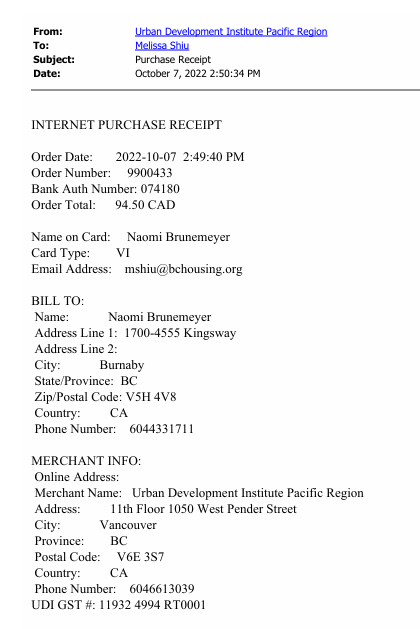 From: Urban Development Institute Pacific Region
To: Melissa Shiu
Subject: Purchase Receipt
Date: October 7, 2022 2:50:34 PM

INTERNET PURCHASE RECEIPT

Order Date: 2022-10-07 2:49:40 PM
Order Number: 9900433
Bank Auth Number: 074180
Order Total: 94.50 CAD

Name on Card: Naomi Brunemeyer
Card Type: VI
Email Address: mshiu@bchousing.org

BILL TO:
Name: Naomi Brunemeyer
Address Line 1: 1700-4555 Kingsway
Address Line 2:
City: Burnaby
State/Province: BC
Zip/Postal Code: V5H 4V8
Country: CA
Phone Number: 6044331711

MERCHANT INFO:
Online Address:
Merchant Name: Urban Development Institute Pacific Region
Address: 11th Floor 1050 West Pender Street
City: Vancouver
Province: BC
Postal Code: V6E 3S7
Country: CA
Phone Number: 6046613039
UDI GST #: 11932 4994 RT0001